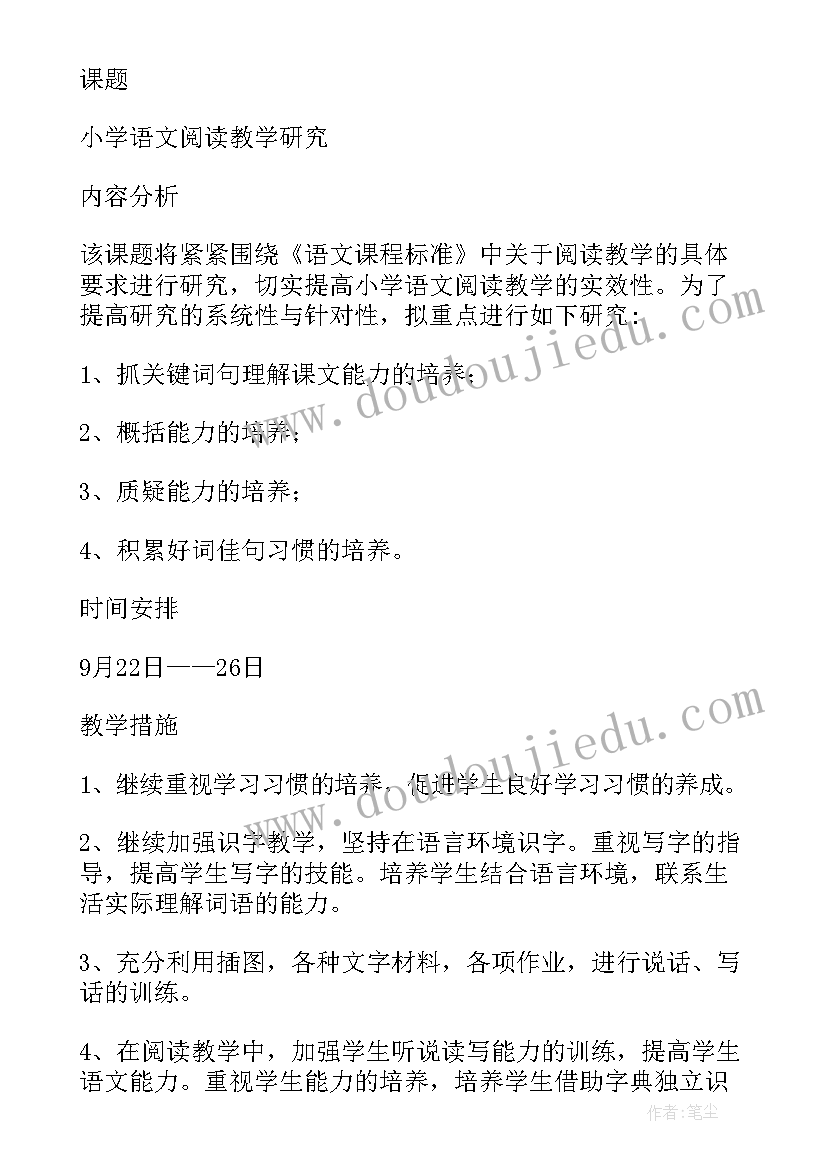 课题

小学语文阅读教学研究

内容分析

该课题将紧紧围绕《语文课程标准》中关于阅读教学的具体要求进行研究，切实提高小学语文阅读教学的实效性。为了提高研究的系统性与针对性，拟重点进行如下研究：

1、抓关键词句理解课文能力的培养；

2、概括能力的培养；

3、质疑能力的培养；

4、积累好词佳句习惯的培养。

时间安排

9月22日——26日

教学措施

1、继续重视学习习惯的培养，促进学生良好学习习惯的养成。

2、继续加强识字教学，坚持在语言环境识字。重视写字的指导，提高学生写字的技能。培养学生结合语言环境，联系生活实际理解词语的能力。

3、充分利用插图，各种文字材料，各项作业，进行说话、写话的训练。

4、在阅读教学中，加强学生听说读写能力的训练，提高学生语文能力。重视学生能力的培养，培养学生借助字典独立识

www.doudoujiedu.com
www.doudoujiedu.com
作者：笔尘